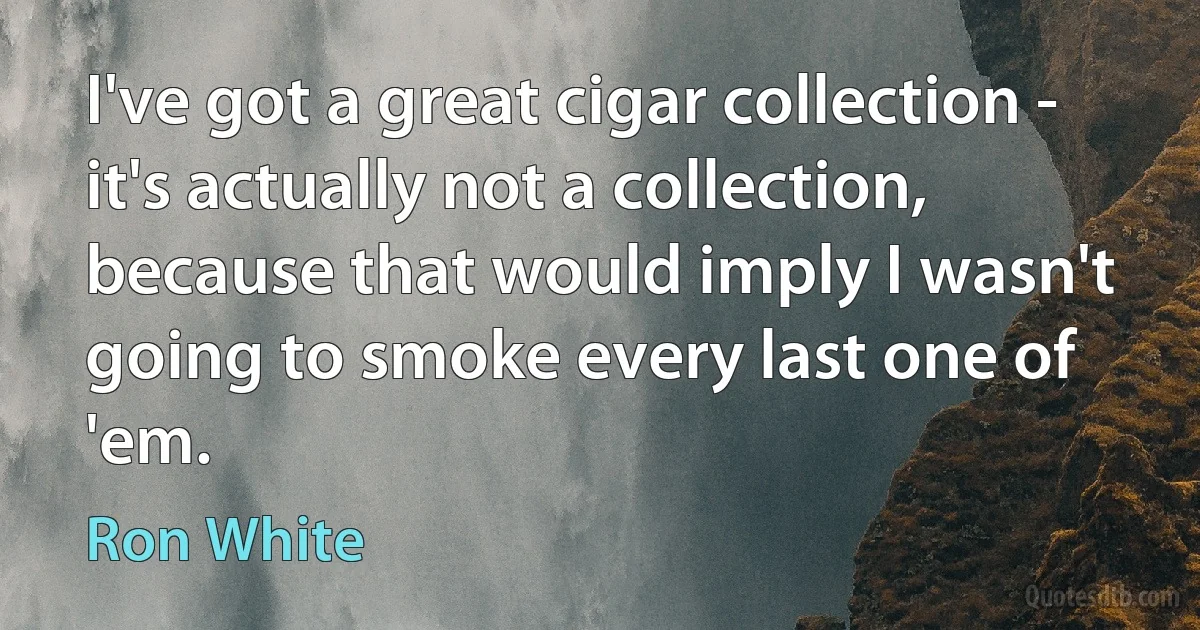 I've got a great cigar collection - it's actually not a collection, because that would imply I wasn't going to smoke every last one of 'em.

Ron White

Quotesdtb.com